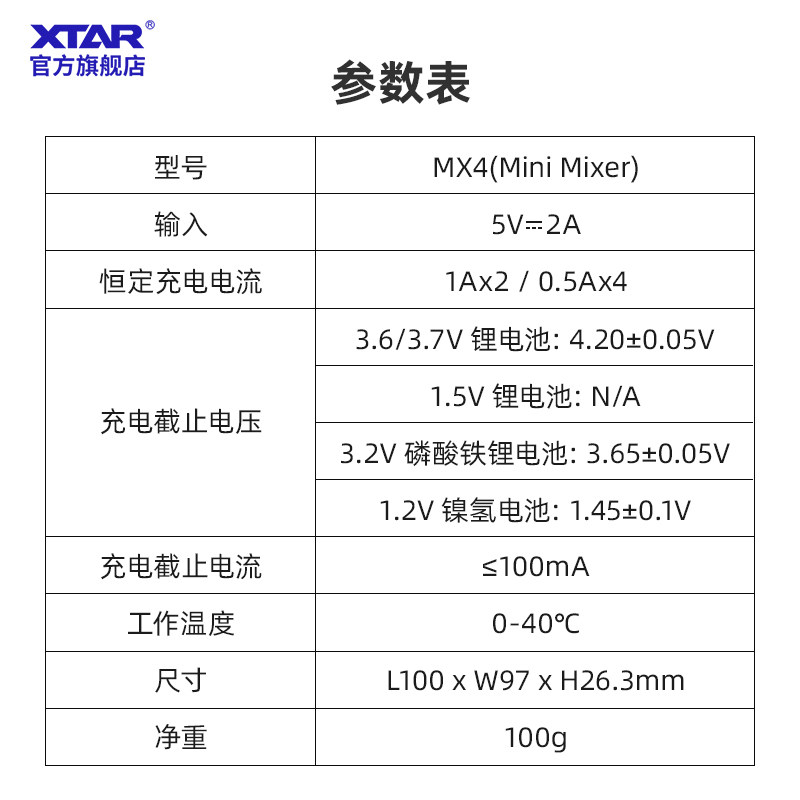 XTAR®
官方旗舰店

参数表

| 型号 | MX4(Mini Mixer) |
|---|---|
| 输入 | 5V⎓2A |
| 恒定充电电流 | 1Ax2 / 0.5Ax4 |
| 充电截止电压 | 3.6/3.7V 锂电池: 4.20±0.05V |
| | 1.5V 锂电池: N/A |
| | 3.2V 磷酸铁锂电池: 3.65±0.05V |
| | 1.2V 镍氢电池: 1.45±0.1V |
| 充电截止电流 | ≤100mA |
| 工作温度 | 0-40℃ |
| 尺寸 | L100 x W97 x H26.3mm |
| 净重 | 100g |